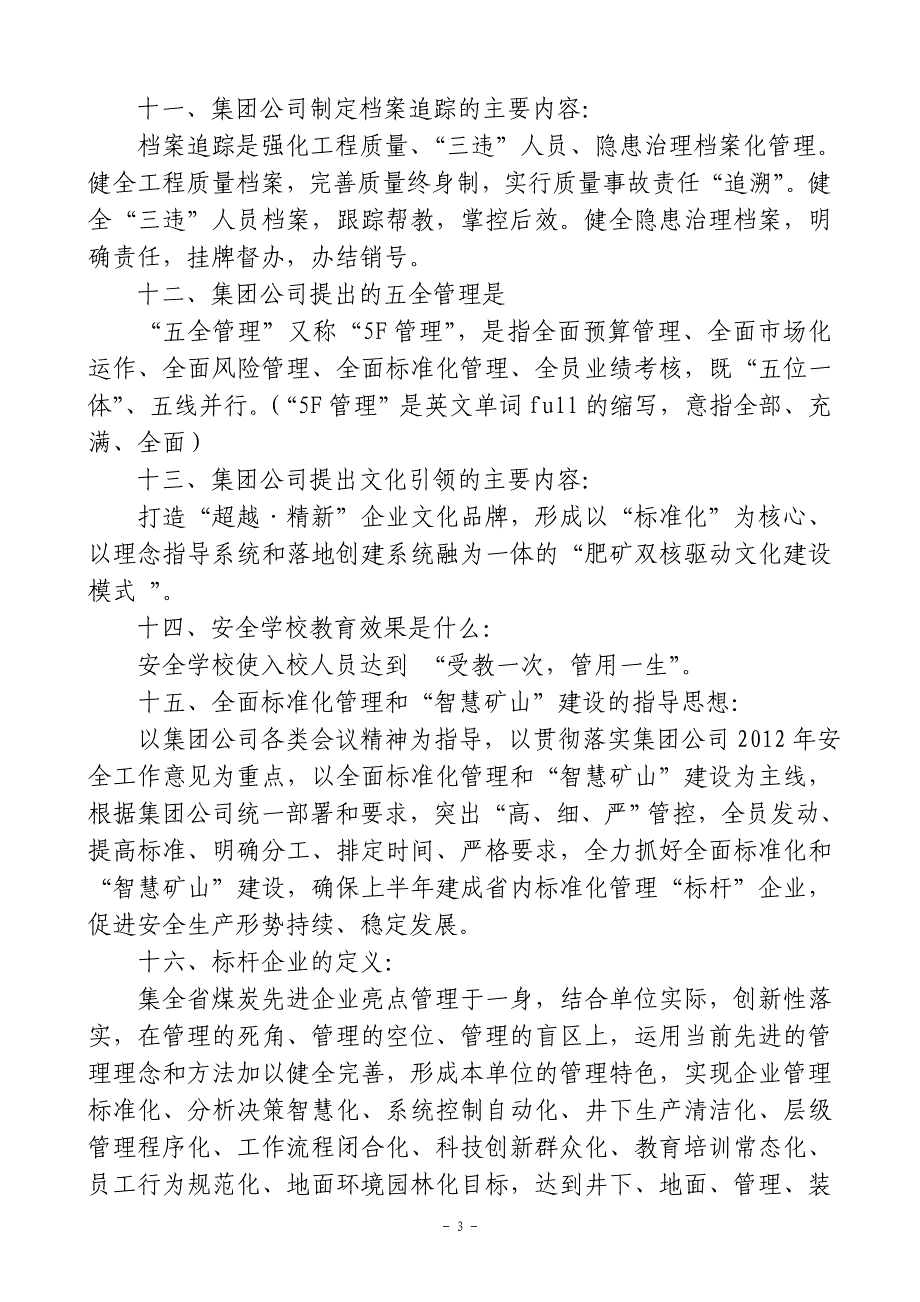 十一、集团公司制定档案追踪的主要内容:

档案追踪是强化工程质量、“三违”人员、隐患治理档案化管理。健全工程质量档案，完善质量终身制，实行质量事故责任“追溯”。健全“三违”人员档案，跟踪帮教，掌控后效。健全隐患治理档案，明确责任，挂牌督办，办结销号。

十二、集团公司提出的五全管理是

“五全管理”又称“5F 管理”，是指全面预算管理、全面市场化运作、全面风险管理、全面标准化管理、全员业绩考核，既“五位一体”、五线并行。(“5F 管理”是英文单词 full 的缩写，意指全部、充满、全面)

十三、集团公司提出文化引领的主要内容:

打造“超越·精新”企业文化品牌，形成以“标准化”为核心、以理念指导系统和落地创建系统融为一体的“肥矿双核驱动文化建设模式 ”。

十四、安全学校教育效果是什么:

安全学校使入校人员达到 “受教一次，管用一生”。

十五、全面标准化管理和“智慧矿山”建设的指导思想:

以集团公司各类会议精神为指导，以贯彻落实集团公司 2012 年安全工作意见为重点，以全面标准化管理和“智慧矿山”建设为主线，根据集团公司统一部署和要求，突出“高、细、严”管控，全员发动、提高标准、明确分工、排定时间、严格要求，全力抓好全面标准化和“智慧矿山”建设，确保上半年建成省内标准化管理“标杆”企业，促进安全生产形势持续、稳定发展。

十六、标杆企业的定义:

集全省煤炭先进企业亮点管理于一身，结合单位实际，创新性落实，在管理的死角、管理的空位、管理的盲区上，运用当前先进的管理理念和方法加以健全完善，形成本单位的管理特色，实现企业管理标准化、分析决策智慧化、系统控制自动化、井下生产清洁化、层级管理程序化、工作流程闭合化、科技创新群众化、教育培训常态化、员工行为规范化、地面环境园林化目标，达到井下、地面、管理、装

- 3 -